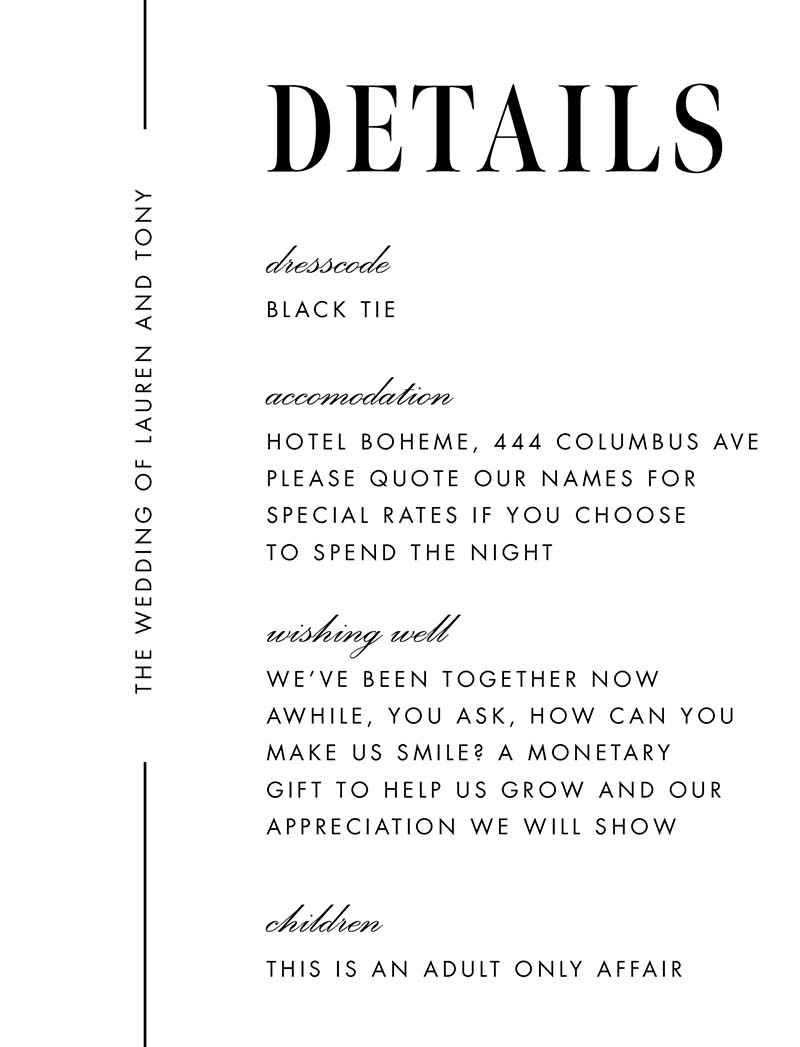 THE WEDDING OF LAUREN AND TONY

DETAILS

dresscode
BLACK TIE

accomodation
HOTEL BOHEME, 444 COLUMBUS AVE PLEASE QUOTE OUR NAMES FOR SPECIAL RATES IF YOU CHOOSE TO SPEND THE NIGHT

wishing well
WE'VE BEEN TOGETHER NOW AWHILE, YOU ASK, HOW CAN YOU MAKE US SMILE? A MONETARY GIFT TO HELP US GROW AND OUR APPRECIATION WE WILL SHOW

children
THIS IS AN ADULT ONLY AFFAIR